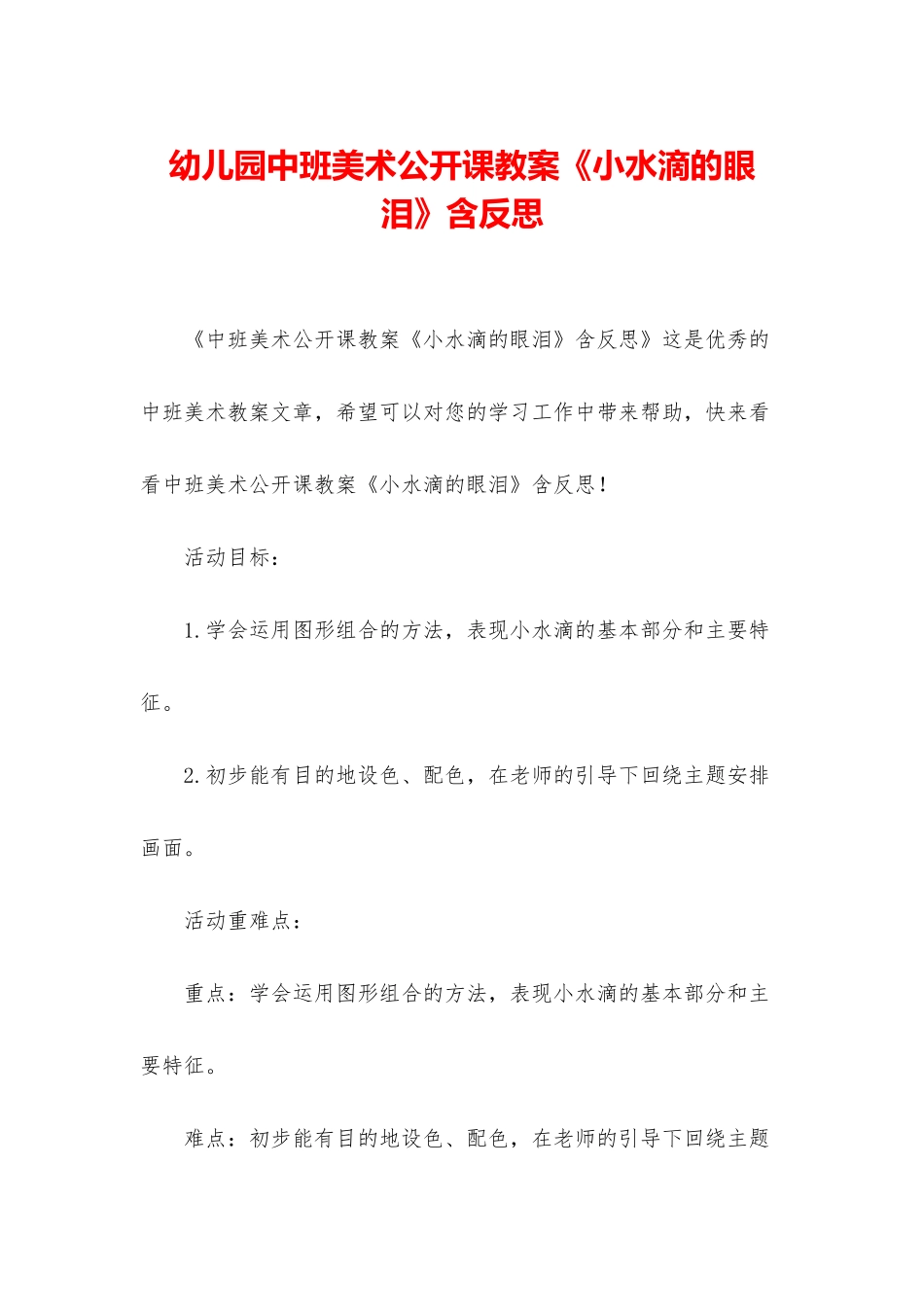 幼儿园中班美术公开课教案《小水滴的眼泪》含反思

《中班美术公开课教案《小水滴的眼泪》含反思》这是优秀的中班美术教案文章，希望可以对您的学习工作中带来帮助，快来看看中班美术公开课教案《小水滴的眼泪》含反思！

活动目标：

1.学会运用图形组合的方法，表现小水滴的基本部分和主要特征。

2.初步能有目的地设色、配色，在老师的引导下回绕主题安排画面。

活动重难点：

重点：学会运用图形组合的方法，表现小水滴的基本部分和主要特征。

难点：初步能有目的地设色、配色，在老师的引导下回绕主题